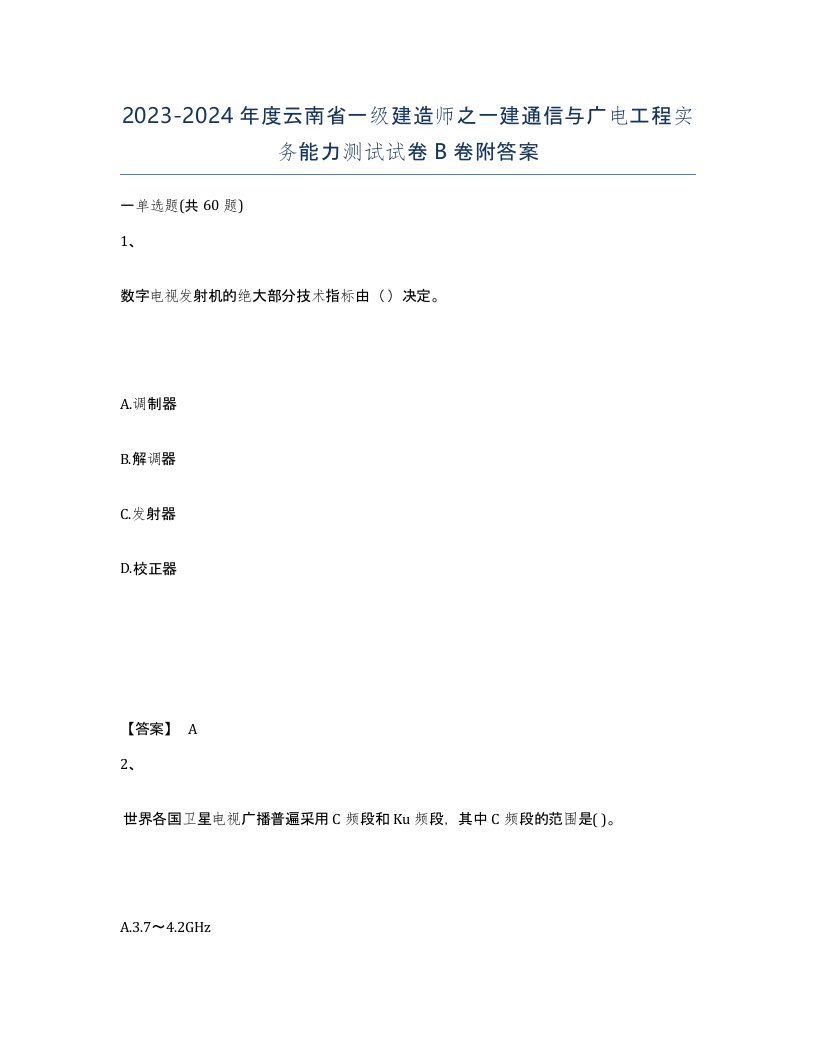 2023-2024年度云南省一级建造师之一建通信与广电工程实务能力测试试卷B卷附答案

一单选题(共60题)

1、

数字电视发射机的绝大部分技术指标由（）决定。

A.调制器

B.解调器

C.发射器

D.校正器

【答案】 A

2、

世界各国卫星电视广播普遍采用C频段和Ku频段，其中C频段的范围是( )。

A.3.7～4.2GHz